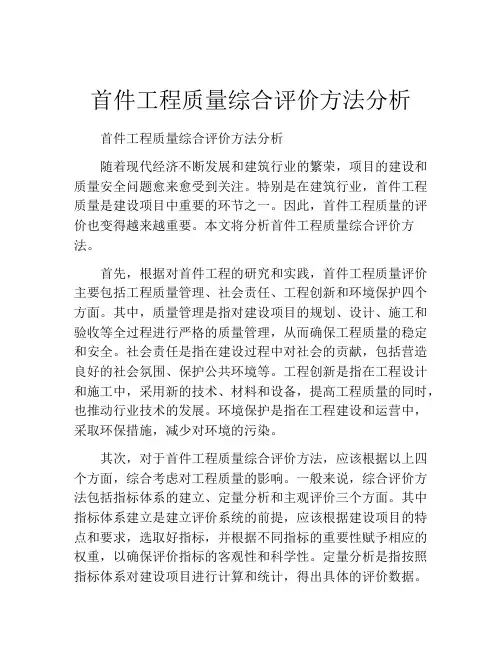 首件工程质量综合评价方法分析

首件工程质量综合评价方法分析

随着现代经济不断发展和建筑行业的繁荣，项目的建设和质量安全问题愈来愈受到关注。特别是在建筑行业，首件工程质量是建设项目中重要的环节之一。因此，首件工程质量的评价也变得越来越重要。本文将分析首件工程质量综合评价方法。

首先，根据对首件工程的研究和实践，首件工程质量评价主要包括工程质量管理、社会责任、工程创新和环境保护四个方面。其中，质量管理是指对建设项目的规划、设计、施工和验收等全过程进行严格的质量管理，从而确保工程质量的稳定和安全。社会责任是指在建设过程中对社会的贡献，包括营造良好的社会氛围、保护公共环境等。工程创新是指在工程设计和施工中，采用新的技术、材料和设备，提高工程质量的同时，也推动行业技术的发展。环境保护是指在工程建设和运营中，采取环保措施，减少对环境的污染。

其次，对于首件工程质量综合评价方法，应该根据以上四个方面，综合考虑对工程质量的影响。一般来说，综合评价方法包括指标体系的建立、定量分析和主观评价三个方面。其中指标体系建立是建立评价系统的前提，应该根据建设项目的特点和要求，选取好指标，并根据不同指标的重要性赋予相应的权重，以确保评价指标的客观性和科学性。定量分析是指按照指标体系对建设项目进行计算和统计，得出具体的评价数据。